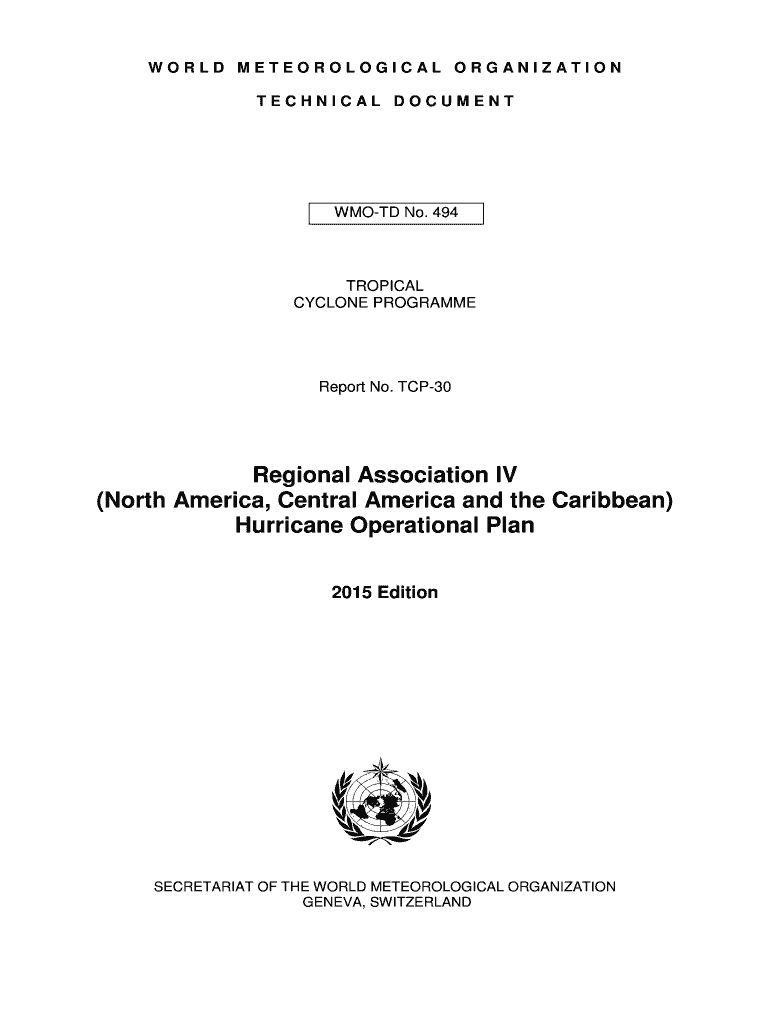 WORLD METEOROLOGICAL ORGANIZATION

TECHNICAL DOCUMENT

WMO-TD No. 494

TROPICAL
CYCLONE PROGRAMME

Report No. TCP-30

Regional Association IV
(North America, Central America and the Caribbean)
Hurricane Operational Plan

2015 Edition

SECRETARIAT OF THE WORLD METEOROLOGICAL ORGANIZATION
GENEVA, SWITZERLAND